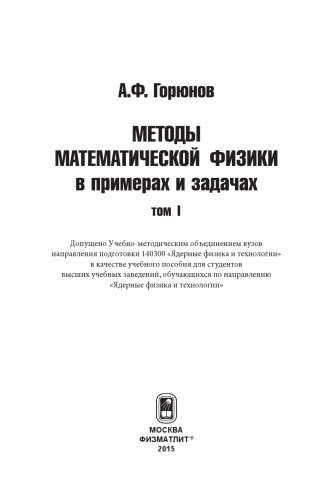 А.Ф. Горюнов

МЕТОДЫ
МАТЕМАТИЧЕСКОЙ ФИЗИКИ
в примерах и задачах

том I

Допущено Учебно-методическим объединением вузов направления подготовки 140300 «Ядерные физика и технологии» в качестве учебного пособия для студентов высших учебных заведений, обучающихся по направлению «Ядерные физика и технологии»

МОСКВА
ФИЗМАТЛИТ®
2015